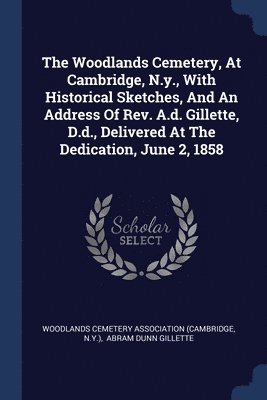 The Woodlands Cemetery, At Cambridge, N.y., With Historical Sketches, And An Address Of Rev. A.d. Gillette, D.d., Delivered At The Dedication, June 2, 1858

Scholar SELECT

WOODLANDS CEMETERY ASSOCIATION (CAMBRIDGE, N.Y.), ABRAM DUNN GILLETTE